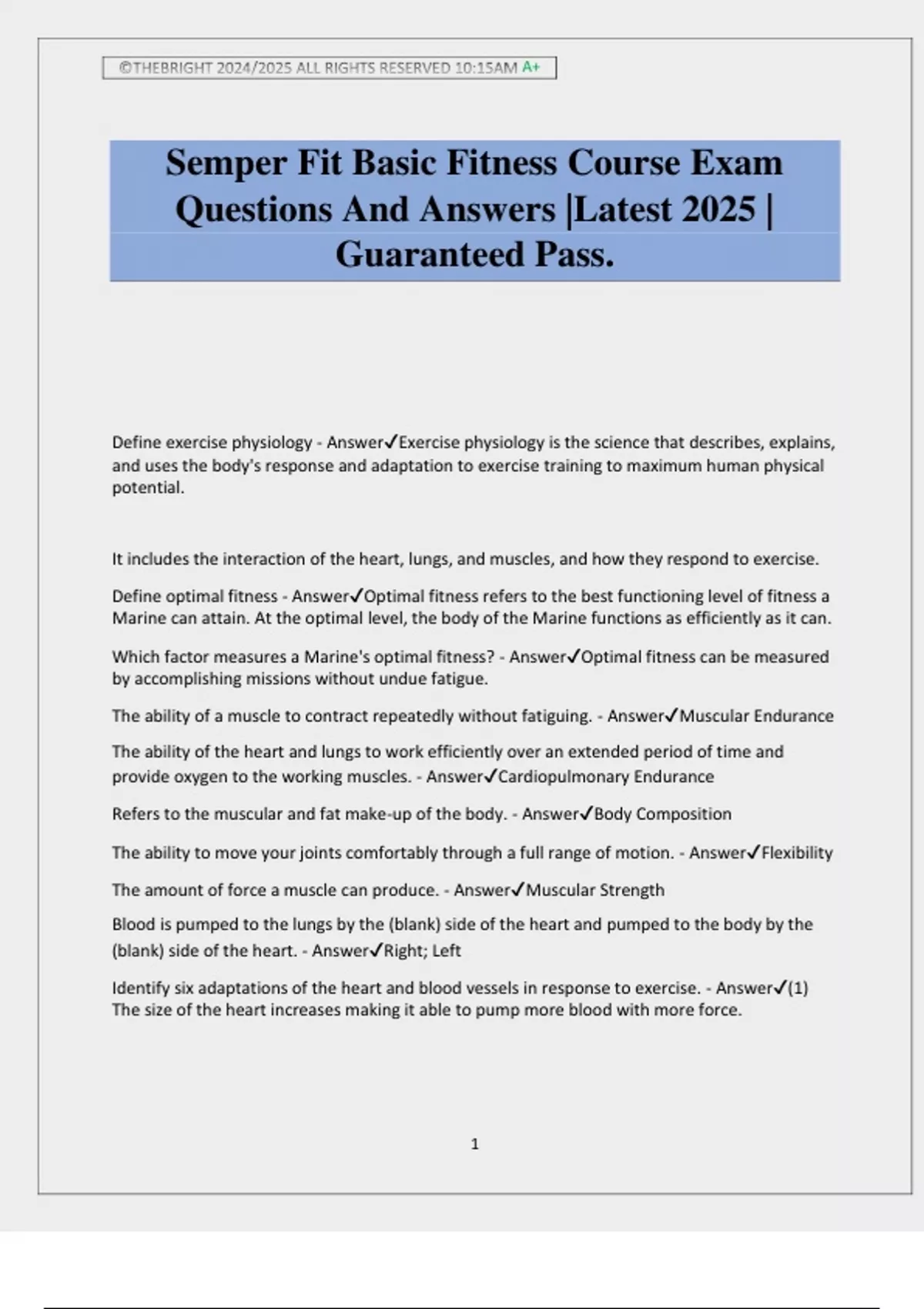 ©THEBRIGHT 2024/2025 ALL RIGHTS RESERVED 10:15AM A+

Semper Fit Basic Fitness Course Exam Questions And Answers |Latest 2025 | Guaranteed Pass.

Define exercise physiology - Answer✓Exercise physiology is the science that describes, explains, and uses the body's response and adaptation to exercise training to maximum human physical potential.

It includes the interaction of the heart, lungs, and muscles, and how they respond to exercise.

Define optimal fitness - Answer✓Optimal fitness refers to the best functioning level of fitness a Marine can attain. At the optimal level, the body of the Marine functions as efficiently as it can.

Which factor measures a Marine's optimal fitness? - Answer✓Optimal fitness can be measured by accomplishing missions without undue fatigue.

The ability of a muscle to contract repeatedly without fatiguing. - Answer✓Muscular Endurance

The ability of the heart and lungs to work efficiently over an extended period of time and provide oxygen to the working muscles. - Answer✓Cardiopulmonary Endurance

Refers to the muscular and fat make-up of the body. - Answer✓Body Composition

The ability to move your joints comfortably through a full range of motion. - Answer✓Flexibility

The amount of force a muscle can produce. - Answer✓Muscular Strength

Blood is pumped to the lungs by the (blank) side of the heart and pumped to the body by the (blank) side of the heart. - Answer✓Right; Left

Identify six adaptations of the heart and blood vessels in response to exercise. - Answer✓(1) The size of the heart increases making it able to pump more blood with more force.

1